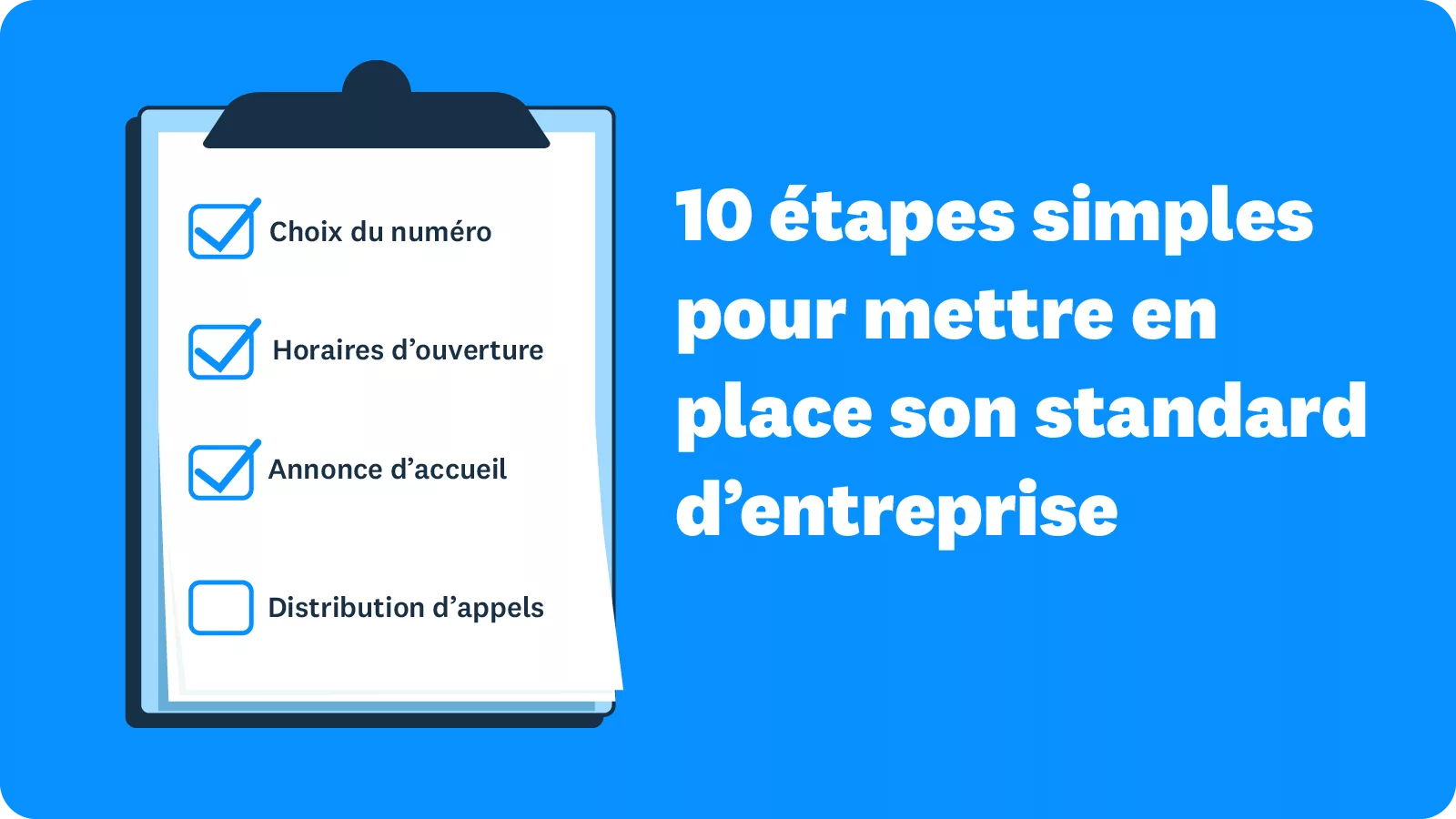 Choix du numéro

Horaires d’ouverture

Annonce d’accueil

Distribution d’appels

10 étapes simples pour mettre en place son standard d’entreprise